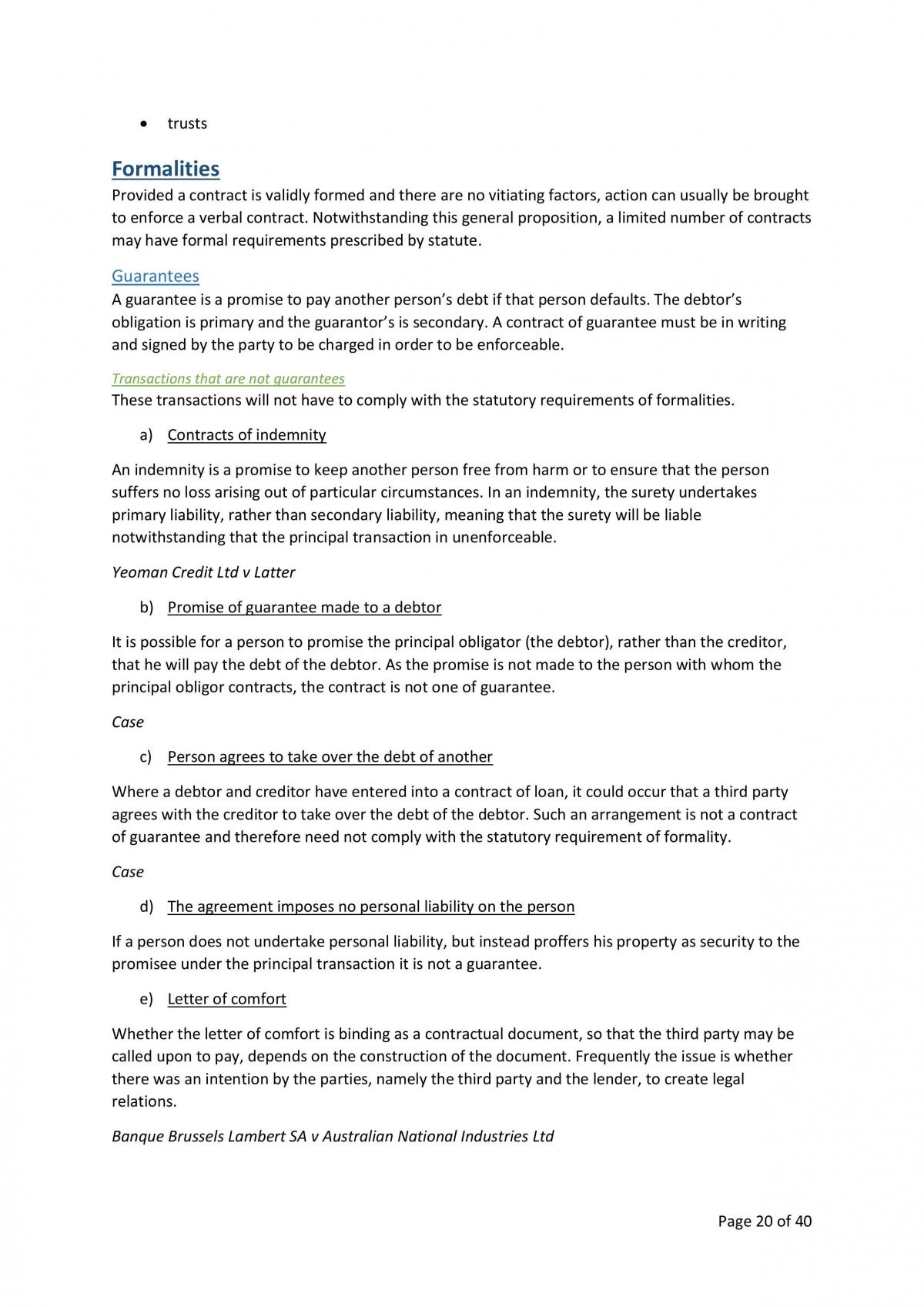 • trusts

Formalities
Provided a contract is validly formed and there are no vitiating factors, action can usually be brought to enforce a verbal contract. Notwithstanding this general proposition, a limited number of contracts may have formal requirements prescribed by statute.

Guarantees
A guarantee is a promise to pay another person's debt if that person defaults. The debtor's obligation is primary and the guarantor's is secondary. A contract of guarantee must be in writing and signed by the party to be charged in order to be enforceable.

Transactions that are not guarantees
These transactions will not have to comply with the statutory requirements of formalities.

a) Contracts of indemnity

An indemnity is a promise to keep another person free from harm or to ensure that the person suffers no loss arising out of particular circumstances. In an indemnity, the surety undertakes primary liability, rather than secondary liability, meaning that the surety will be liable notwithstanding that the principal transaction in unenforceable.

Yeoman Credit Ltd v Latter

b) Promise of guarantee made to a debtor

It is possible for a person to promise the principal obligator (the debtor), rather than the creditor, that he will pay the debt of the debtor. As the promise is not made to the person with whom the principal obligor contracts, the contract is not one of guarantee.

Case

c) Person agrees to take over the debt of another

Where a debtor and creditor have entered into a contract of loan, it could occur that a third party agrees with the creditor to take over the debt of the debtor. Such an arrangement is not a contract of guarantee and therefore need not comply with the statutory requirement of formality.

Case

d) The agreement imposes no personal liability on the person

If a person does not undertake personal liability, but instead proffers his property as security to the promisee under the principal transaction it is not a guarantee.

e) Letter of comfort

Whether the letter of comfort is binding as a contractual document, so that the third party may be called upon to pay, depends on the construction of the document. Frequently the issue is whether there was an intention by the parties, namely the third party and the lender, to create legal relations.

Banque Brussels Lambert SA v Australian National Industries Ltd

Page 20 of 40